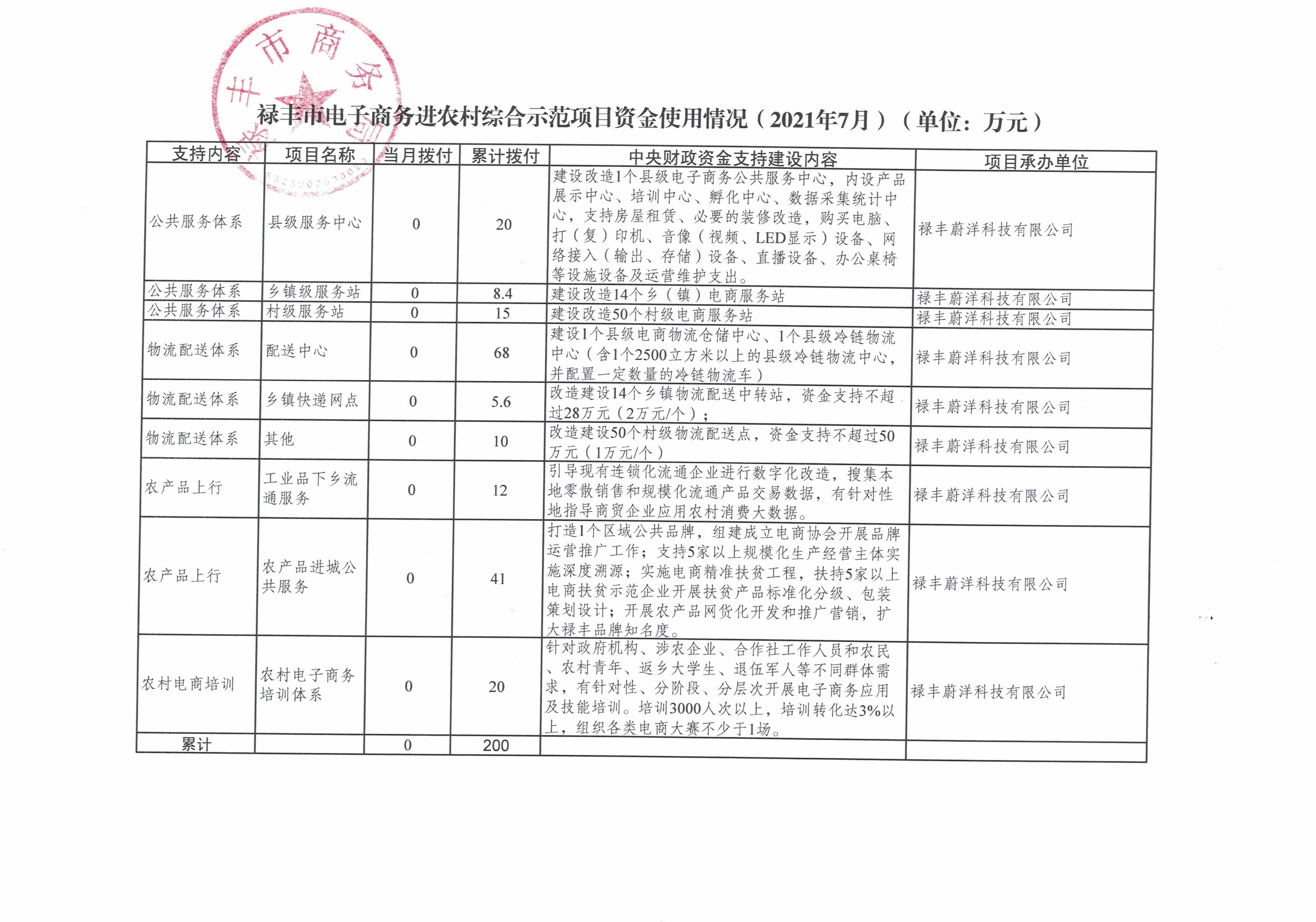 丰市商务

禄丰市电子商务进农村综合示范项目资金使用情况（2021年7月）（单位：万元）

| 支持内容 | 项目名称 | 当月拨付 | 累计拨付 | 中央财政资金支持建设内容 | 项目承办单位 |
|---|---|---|---|---|---|
| 公共服务体系 | 县级服务中心 | 0 | 20 | 建设改造1个县级电子商务公共服务中心，内设产品展示中心、培训中心、孵化中心、数据采集统计中心，支持房屋租赁、必要的装修改造，购买电脑、打（复）印机、音像（视频、LED显示）设备、网络接入（输出、存储）设备、直播设备、办公桌椅等设施设备及运营维护支出。 | 禄丰蔚洋科技有限公司 |
| 公共服务体系 | 乡镇级服务站 | 0 | 8.4 | 建设改造14个乡（镇）电商服务站 | 禄丰蔚洋科技有限公司 |
| 公共服务体系 | 村级服务站 | 0 | 15 | 建设改造50个村级电商服务站 | 禄丰蔚洋科技有限公司 |
| 物流配送体系 | 配送中心 | 0 | 68 | 建设1个县级电商物流仓储中心、1个县级冷链物流中心（含1个2500立方米以上的县级冷链物流中心，并配置一定数量的冷链物流车） | 禄丰蔚洋科技有限公司 |
| 物流配送体系 | 乡镇快递网点 | 0 | 5.6 | 改造建设14个乡镇物流配送中转站，资金支持不超过28万元（2万元/个）； | 禄丰蔚洋科技有限公司 |
| 物流配送体系 | 其他 | 0 | 10 | 改造建设50个村级物流配送点，资金支持不超过50万元（1万元/个） | 禄丰蔚洋科技有限公司 |
| 农产品上行 | 工业品下乡流通服务 | 0 | 12 | 引导现有连锁化流通企业进行数字化改造，搜集本地零散销售和规模化流通产品交易数据，有针对性地指导商贸企业应用农村消费大数据。 | 禄丰蔚洋科技有限公司 |
| 农产品上行 | 农产品进城公共服务 | 0 | 41 | 打造1个区域公共品牌，组建成立电商协会开展品牌运营推广工作；支持5家以上规模化生产经营主体实施深度溯源；实施电商精准扶贫工程，扶持5家以上电商扶贫示范企业开展扶贫产品标准化分级、包装策划设计；开展农产品网货化开发和推广营销，扩大禄丰品牌知名度。 | 禄丰蔚洋科技有限公司 |
| 农村电商培训 | 农村电子商务培训体系 | 0 | 20 | 针对政府机构、涉农企业、合作社工作人员和农民、农村青年、返乡大学生、退伍军人等不同群体需求，有针对性、分阶段、分层次开展电子商务应用及技能培训。培训3000人次以上，培训转化达3%以上，组织各类电商大赛不少于1场。 | 禄丰蔚洋科技有限公司 |
| 累计 | | 0 | 200 | | |